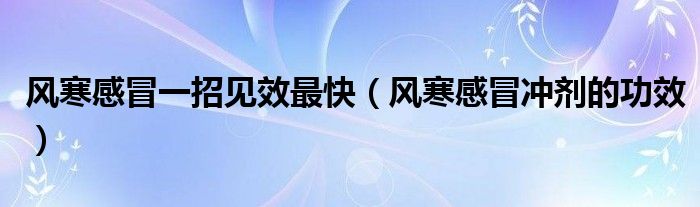 风寒感冒一招见效最快（风寒感冒冲剂的功效）